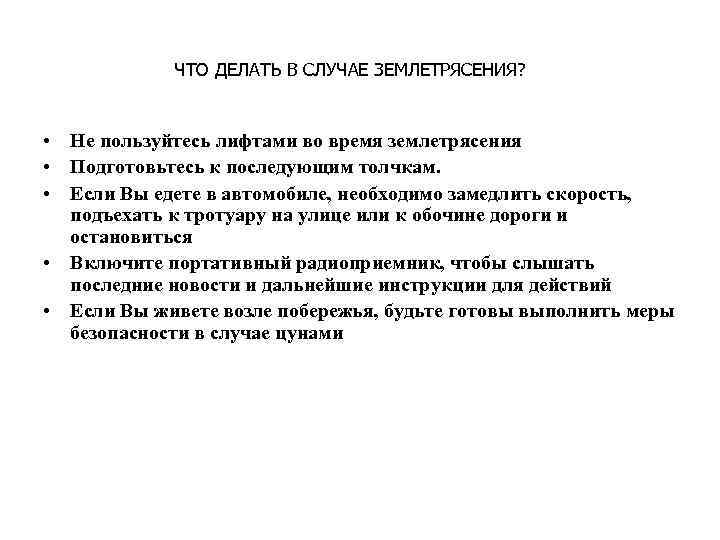 ЧТО ДЕЛАТЬ В СЛУЧАЕ ЗЕМЛЕТРЯСЕНИЯ?

• Не пользуйтесь лифтами во время землетрясения
• Подготовьтесь к последующим толчкам.
• Если Вы едете в автомобиле, необходимо замедлить скорость, подъехать к тротуару на улице или к обочине дороги и остановиться
• Включите портативный радиоприемник, чтобы слышать последние новости и дальнейшие инструкции для действий
• Если Вы живете возле побережья, будьте готовы выполнить меры безопасности в случае цунами